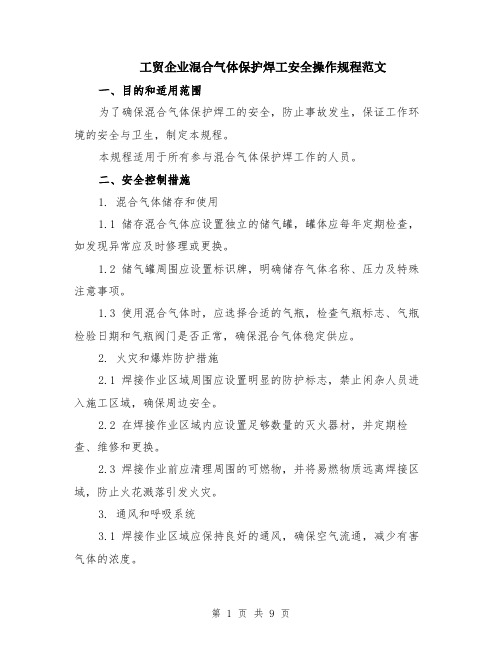 工贸企业混合气体保护焊工安全操作规程范文

一、目的和适用范围

为了确保混合气体保护焊工的安全，防止事故发生，保证工作环境的安全与卫生，制定本规程。

本规程适用于所有参与混合气体保护焊工作的人员。

二、安全控制措施

1. 混合气体储存和使用

1.1 储存混合气体应设置独立的储气罐，罐体应每年定期检查，如发现异常应及时修理或更换。

1.2 储气罐周围应设置标识牌，明确储存气体名称、压力及特殊注意事项。

1.3 使用混合气体时，应选择合适的气瓶，检查气瓶标志、气瓶检验日期和气瓶阀门是否正常，确保混合气体稳定供应。

2. 火灾和爆炸防护措施

2.1 焊接作业区域周围应设置明显的防护标志，禁止闲杂人员进入施工区域，确保周边安全。

2.2 在焊接作业区域内应设置足够数量的灭火器材，并定期检查、维修和更换。

2.3 焊接作业前应清理周围的可燃物，并将易燃物质远离焊接区域，防止火花溅落引发火灾。

3. 通风和呼吸系统

3.1 焊接作业区域应保持良好的通风，确保空气流通，减少有害气体的浓度。

第 1 页 共 9 页